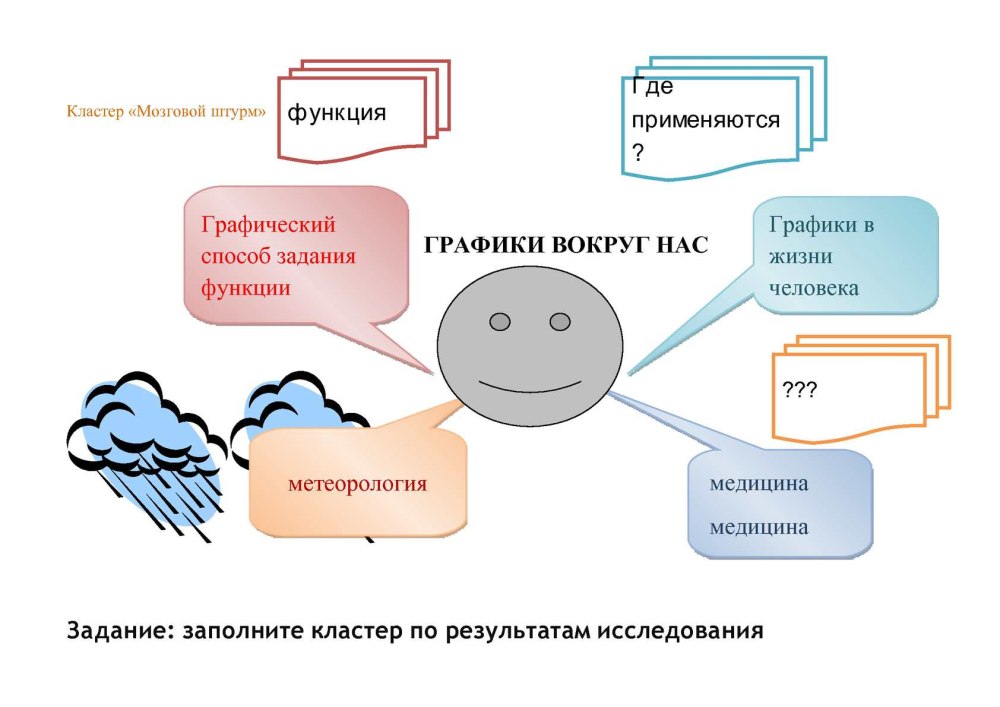 Кластер «Мозговой штурм»

функция

Где применяются ?

Графический способ задания функции

ГРАФИКИ ВОКРУГ НАС

Графики в жизни человека

???

метеорология

медицина

медицина

Задание: заполните кластер по результатам исследования